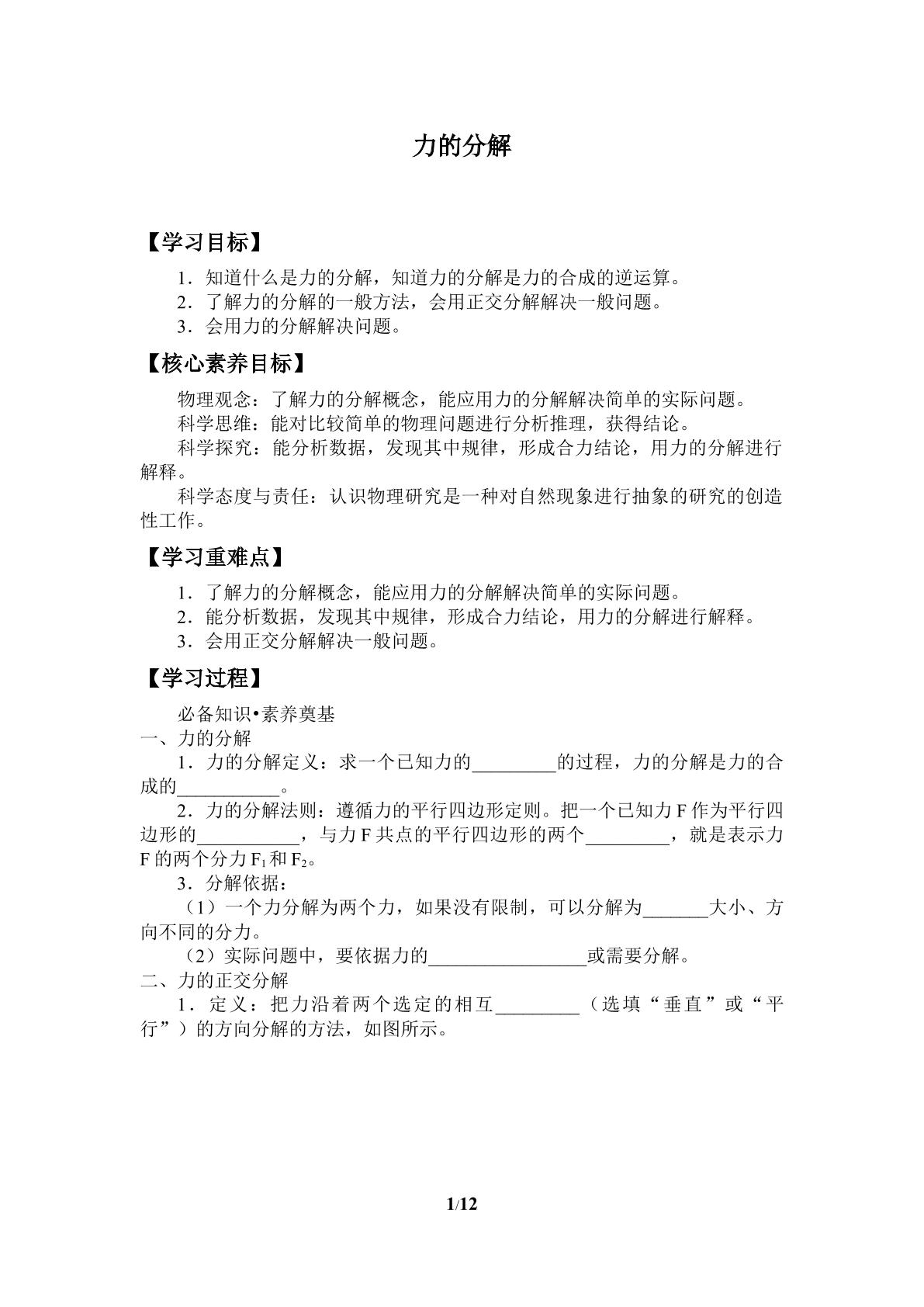 力的分解

【学习目标】

1．知道什么是力的分解，知道力的分解是力的合成的逆运算。
2．了解力的分解的一般方法，会用正交分解解决一般问题。
3．会用力的分解解决问题。

【核心素养目标】

物理观念：了解力的分解概念，能应用力的分解解决简单的实际问题。
科学思维：能对比较简单的物理问题进行分析推理，获得结论。
科学探究：能分析数据，发现其中规律，形成合力结论，用力的分解进行解释。
科学态度与责任：认识物理研究是一种对自然现象进行抽象的研究的创造性工作。

【学习重难点】

1．了解力的分解概念，能应用力的分解解决简单的实际问题。
2．能分析数据，发现其中规律，形成合力结论，用力的分解进行解释。
3．会用正交分解解决一般问题。

【学习过程】

必备知识•素养奠基
一、力的分解
1．力的分解定义：求一个已知力的____的过程，力的分解是力的合成的____。
2．力的分解法则：遵循力的平行四边形定则。把一个已知力F作为平行四边形的____，与力F共点的平行四边形的两个____，就是表示力F的两个分力$F_1$和$F_2$。
3．分解依据：
（1）一个力分解为两个力，如果没有限制，可以分解为____大小、方向不同的分力。
（2）实际问题中，要依据力的____或需要分解。
二、力的正交分解
1．定义：把力沿着两个选定的相互____（选填“垂直”或“平行”）的方向分解的方法，如图所示。

1/12